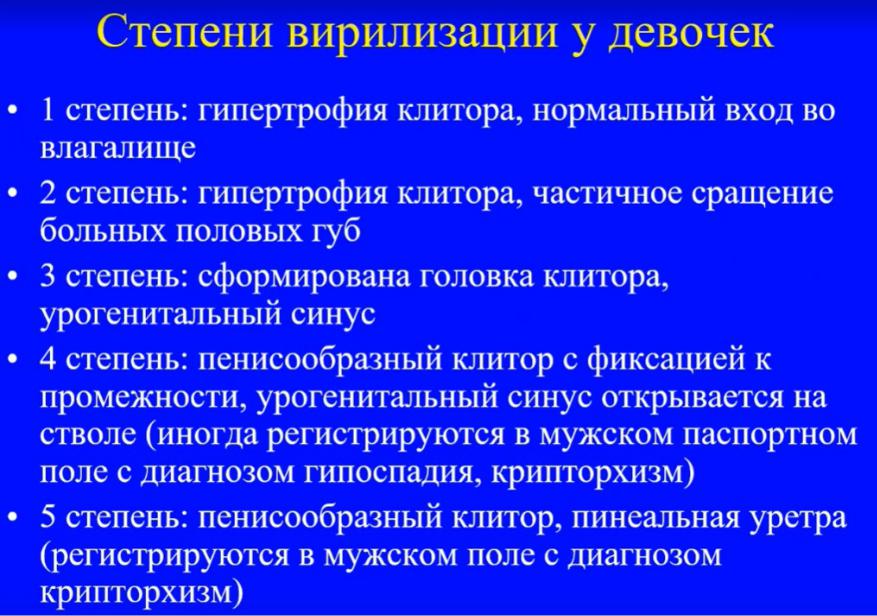 Степени вирилизации у девочек

• 1 степень: гипертрофия клитора, нормальный вход во влагалище
• 2 степень: гипертрофия клитора, частичное сращение больных половых губ
• 3 степень: сформирована головка клитора, урогенитальный синус
• 4 степень: пенисообразный клитор с фиксацией к промежности, урогенитальный синус открывается на стволе (иногда регистрируются в мужском паспортном поле с диагнозом гипоспадия, крипторхизм)
• 5 степень: пенисообразный клитор, пинеальная уретра (регистрируются в мужском поле с диагнозом крипторхизм)